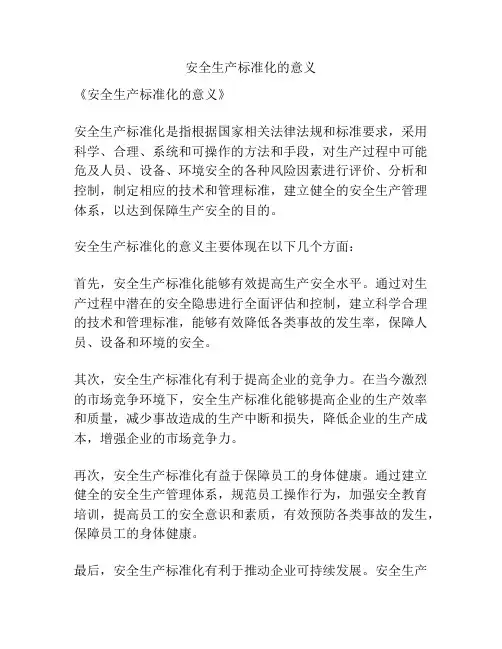 安全生产标准化的意义

《安全生产标准化的意义》

安全生产标准化是指根据国家相关法律法规和标准要求，采用科学、合理、系统和可操作的方法和手段，对生产过程中可能危及人员、设备、环境安全的各种风险因素进行评价、分析和控制，制定相应的技术和管理标准，建立健全的安全生产管理体系，以达到保障生产安全的目的。

安全生产标准化的意义主要体现在以下几个方面：

首先，安全生产标准化能够有效提高生产安全水平。通过对生产过程中潜在的安全隐患进行全面评估和控制，建立科学合理的技术和管理标准，能够有效降低各类事故的发生率，保障人员、设备和环境的安全。

其次，安全生产标准化有利于提高企业的竞争力。在当今激烈的市场竞争环境下，安全生产标准化能够提高企业的生产效率和质量，减少事故造成的生产中断和损失，降低企业的生产成本，增强企业的市场竞争力。

再次，安全生产标准化有益于保障员工的身体健康。通过建立健全的安全生产管理体系，规范员工操作行为，加强安全教育培训，提高员工的安全意识和素质，有效预防各类事故的发生，保障员工的身体健康。

最后，安全生产标准化有利于推动企业可持续发展。安全生产